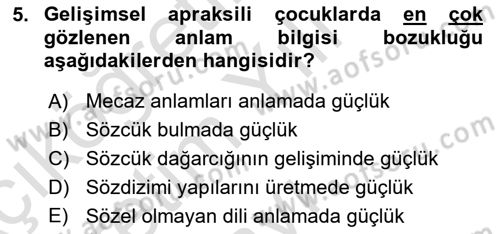 5. Gelişimsel apraksili çocuklarda en çok gözlenen anlam bilgisi bozukluğu aşağıdakilerden hangisidir?

A) Mecaz anlamları anlamada güçlük
B) Sözcük bulmada güçlük
C) Sözcük dağarcığının gelişiminde güçlük
D) Sözdizimi yapılarını üretmede güçlük
E) Sözel olmayan dili anlamada güçlük

www.aofsoru.com
www.aofsoru.com
www.aofsoru.com